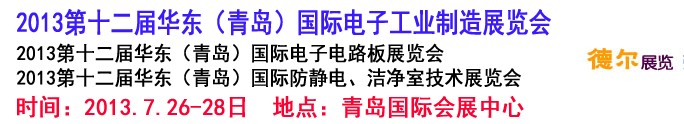 2013第十二届华东（青岛）国际电子工业制造展览会
2013第十二届华东（青岛）国际电子电路板展览会
2013第十二届华东（青岛）国际防静电、洁净室技术展览会
时间：2013.7.26-28日　地点：青岛国际会展中心

德尔展览